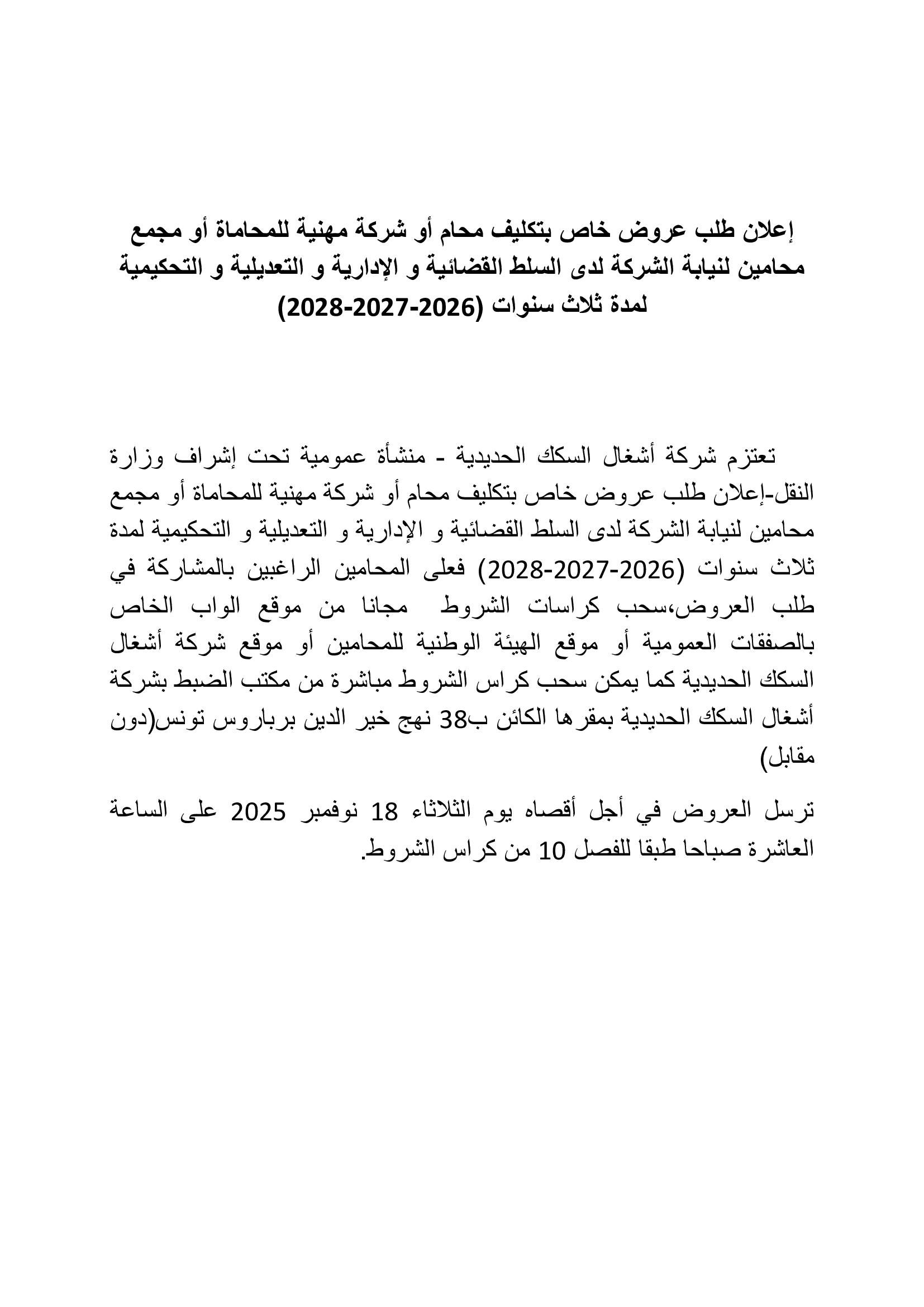 إعلان طلب عروض خاص بتكليف محام أو شركة مهنية للمحاماة أو مجمع محامين لنيابة الشركة لدى السلط القضائية و الإدارية و التعديلية و التحكيمية لمدة ثلاث سنوات (2026-2027-2028)

تعتزم شركة أشغال السكك الحديدية - منشأة عمومية تحت إشراف وزارة النقل-إعلان طلب عروض خاص بتكليف محام أو شركة مهنية للمحاماة أو مجمع محامين لنيابة الشركة لدى السلط القضائية و الإدارية و التعديلية و التحكيمية لمدة ثلاث سنوات (2026-2027-2028) فعلى المحامين الراغبين بالمشاركة في طلب العروض،سحب كراسات الشروط مجانا من موقع الواب الخاص بالصفقات العمومية أو موقع الهيئة الوطنية للمحامين أو موقع شركة أشغال السكك الحديدية كما يمكن سحب كراس الشروط مباشرة من مكتب الضبط بشركة أشغال السكك الحديدية بمقرها الكائن ب38 نهج خير الدين برباروس تونس(دون مقابل)

ترسل العروض في أجل أقصاه يوم الثلاثاء 18 نوفمبر 2025 على الساعة العاشرة صباحا طبقا للفصل 10 من كراس الشروط.